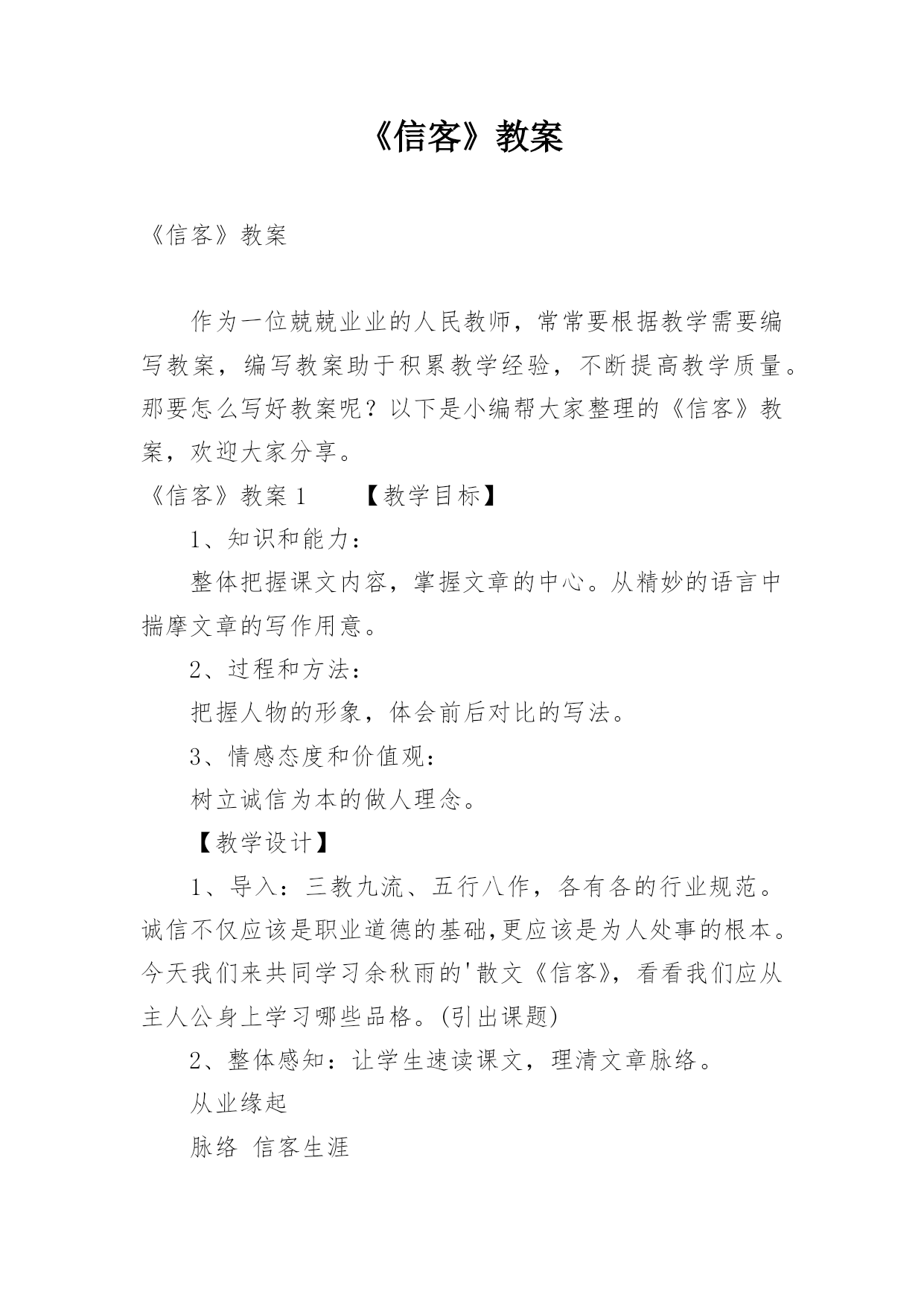 《信客》教案

《信客》教案

作为一位兢兢业业的人民教师，常常要根据教学需要编写教案，编写教案助于积累教学经验，不断提高教学质量。那要怎么写好教案呢？以下是小编帮大家整理的《信客》教案，欢迎大家分享。

《信客》教案1　　【教学目标】

1、知识和能力：

整体把握课文内容，掌握文章的中心。从精妙的语言中揣摩文章的写作用意。

2、过程和方法：

把握人物的形象，体会前后对比的写法。

3、情感态度和价值观：

树立诚信为本的做人理念。

【教学设计】

1、导入：三教九流、五行八作，各有各的行业规范。诚信不仅应该是职业道德的基础,更应该是为人处事的根本。今天我们来共同学习余秋雨的'散文《信客》，看看我们应从主人公身上学习哪些品格。(引出课题)

2、整体感知：让学生速读课文，理清文章脉络。

从业缘起

脉络  信客生涯